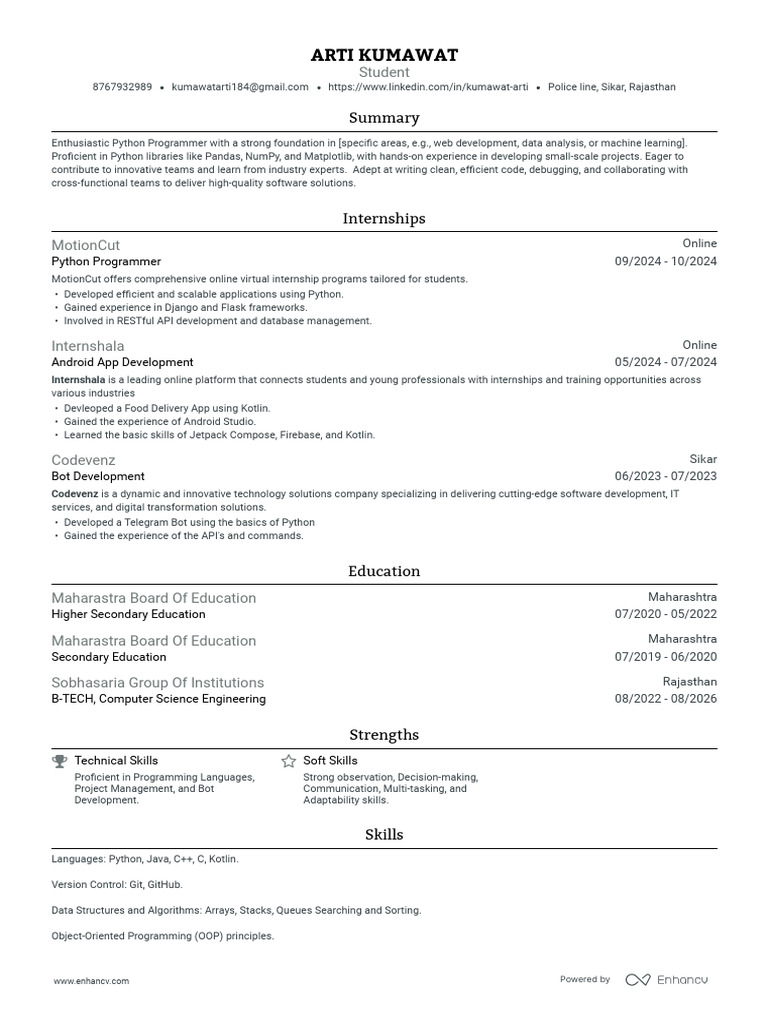 ARTI KUMAWAT
Student
8767932989 • kumawatarti184@gmail.com • https://www.linkedin.com/in/kumawat-arti • Police line, Sikar, Rajasthan

Summary

Enthusiastic Python Programmer with a strong foundation in [specific areas, e.g., web development, data analysis, or machine learning]. Proficient in Python libraries like Pandas, NumPy, and Matplotlib, with hands-on experience in developing small-scale projects. Eager to contribute to innovative teams and learn from industry experts. Adept at writing clean, efficient code, debugging, and collaborating with cross-functional teams to deliver high-quality software solutions.

Internships

MotionCut
Online
Python Programmer
09/2024 - 10/2024
MotionCut offers comprehensive online virtual internship programs tailored for students.
• Developed efficient and scalable applications using Python.
• Gained experience in Django and Flask frameworks.
• Involved in RESTful API development and database management.

Internshala
Online
Android App Development
05/2024 - 07/2024
Internshala is a leading online platform that connects students and young professionals with internships and training opportunities across various industries
• Devleoped a Food Delivery App using Kotlin.
• Gained the experience of Android Studio.
• Learned the basic skills of Jetpack Compose, Firebase, and Kotlin.

Codevenz
Sikar
Bot Development
06/2023 - 07/2023
Codevenz is a dynamic and innovative technology solutions company specializing in delivering cutting-edge software development, IT services, and digital transformation solutions.
• Developed a Telegram Bot using the basics of Python
• Gained the experience of the API's and commands.

Education

Maharastra Board Of Education
Maharashtra
Higher Secondary Education
07/2020 - 05/2022

Maharastra Board Of Education
Maharashtra
Secondary Education
07/2019 - 06/2020

Sobhasaria Group Of Institutions
Rajasthan
B-TECH, Computer Science Engineering
08/2022 - 08/2026

Strengths

Technical Skills
Proficient in Programming Languages, Project Management, and Bot Development.

Soft Skills
Strong observation, Decision-making, Communication, Multi-tasking, and Adaptability skills.

Skills

Languages: Python, Java, C++, C, Kotlin.

Version Control: Git, GitHub.

Data Structures and Algorithms: Arrays, Stacks, Queues Searching and Sorting.

Object-Oriented Programming (OOP) principles.

www.enhancv.com
Powered by Enhancv